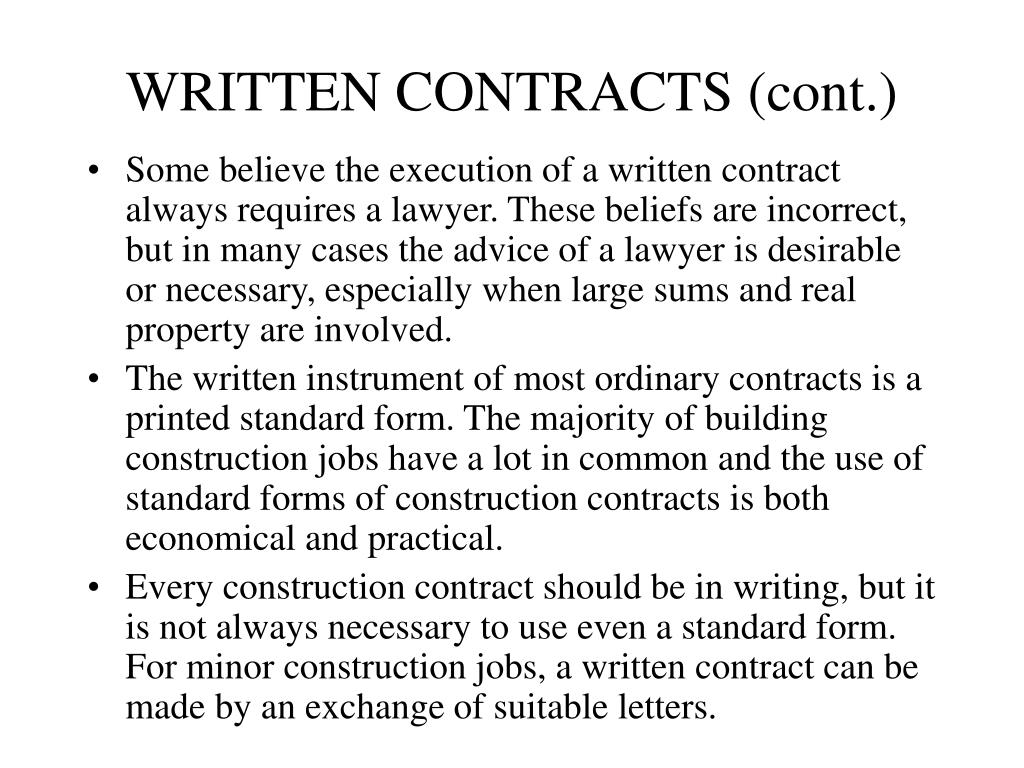 WRITTEN CONTRACTS (cont.)

• Some believe the execution of a written contract always requires a lawyer. These beliefs are incorrect, but in many cases the advice of a lawyer is desirable or necessary, especially when large sums and real property are involved.

• The written instrument of most ordinary contracts is a printed standard form. The majority of building construction jobs have a lot in common and the use of standard forms of construction contracts is both economical and practical.

• Every construction contract should be in writing, but it is not always necessary to use even a standard form. For minor construction jobs, a written contract can be made by an exchange of suitable letters.